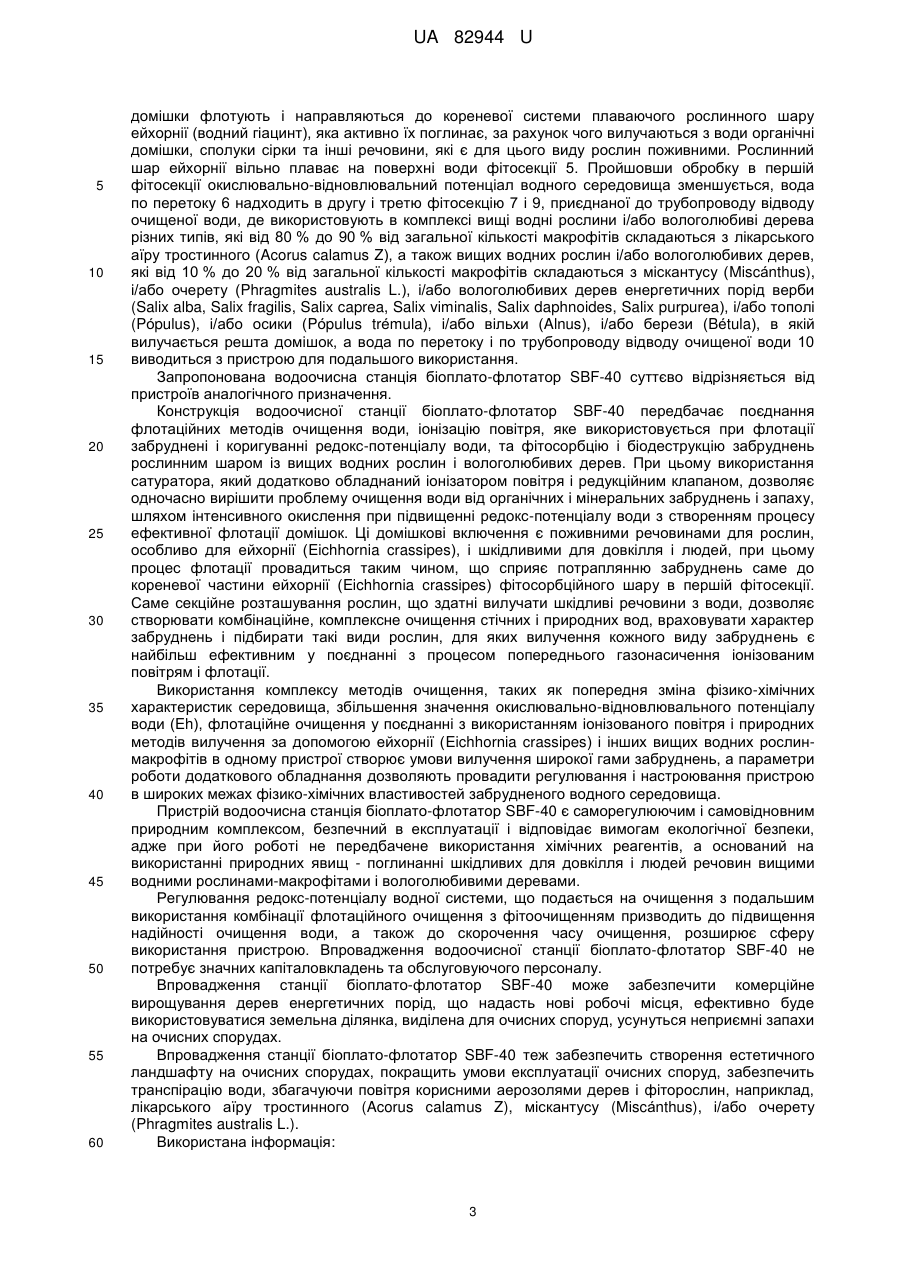 UA 82944 U

домішки флотують і направляються до кореневої системи плаваючого рослинного шару ейхорнії (водний гіацинт), яка активно їх поглинає, за рахунок чого вилучаються з води органічні домішки, сполуки сірки та інші речовини, які є для цього виду рослин поживними. Рослинний шар ейхорнії вільно плаває на поверхні води фітосекції 5. Пройшовши обробку в першій 5 фітосекції окислювально-відновлювальний потенціал водного середовища зменшується, вода по перетоку 6 надходить в другу і третю фітосекцію 7 і 9, приєднаної до трубопроводу відводу очищеної води, де використовують в комплексі вищі водні рослини і/або вологолюбиві дерева різних типів, які від 80 % до 90 % від загальної кількості макрофітів складаються з лікарського аїру тростинного (Acorus calamus Z), а також вищих водних рослин і/або вологолюбивих дерев, 10 які від 10 % до 20 % від загальної кількості макрофітів складаються з міскантусу (Miscánthus), і/або очерету (Phragmites australis L.), і/або вологолюбивих дерев енергетичних порід верби (Salix alba, Salix fragilis, Salix caprea, Salix viminalis, Salix daphnoides, Salix purpurea), і/або тополі (Pópulus), і/або осики (Pópulus trémula), і/або вільхи (Alnus), і/або берези (Bétula), в якій вилучається решта домішок, а вода по перетоку і по трубопроводу відводу очищеної води 10 15 виводиться з пристрою для подальшого використання.

Запропонована водоочисна станція біоплато-флотатор SBF-40 суттєво відрізняється від пристроїв аналогічного призначення.

Конструкція водоочисної станції біоплато-флотатор SBF-40 передбачає поєднання флотаційних методів очищення води, іонізацію повітря, яке використовується при флотації 20 забруднені і коригуванні редокс-потенціалу води, та фітосорбцію і біодеструкцію забруднень рослинним шаром із вищих водних рослин і вологолюбивих дерев. При цьому використання сатуратора, який додатково обладнаний іонізатором повітря і редукційним клапаном, дозволяє одночасно вирішити проблему очищення води від органічних і мінеральних забруднень і запаху, шляхом інтенсивного окислення при підвищенні редокс-потенціалу води з створенням процесу 25 ефективної флотації домішок. Ці домішкові включення є поживними речовинами для рослин, особливо для ейхорнії (Eichhornia crassipes), і шкідливими для довкілля і людей, при цьому процес флотації провадиться таким чином, що сприяє потраплянню забруднень саме до кореневої частини ейхорнії (Eichhornia crassipes) фітосорбційного шару в першій фітосекції. Саме секційне розташування рослин, що здатні вилучати шкідливі речовини з води, дозволяє 30 створювати комбінаційне, комплексне очищення стічних і природних вод, враховувати характер забруднень і підбирати такі види рослин, для яких вилучення кожного виду забруднень є найбільш ефективним у поєднанні з процесом попереднього газонасичення іонізованим повітрям і флотації.

Використання комплексу методів очищення, таких як попередня зміна фізико-хімічних 35 характеристик середовища, збільшення значення окислювально-відновлювального потенціалу води (Eh), флотаційне очищення у поєднанні з використанням іонізованого повітря і природних методів вилучення за допомогою ейхорнії (Eichhornia crassipes) і інших вищих водних рослин-макрофітів в одному пристрої створює умови вилучення широкої гами забруднень, а параметри роботи додаткового обладнання дозволяють провадити регулювання і настроювання пристрою 40 в широких межах фізико-хімічних властивостей забрудненого водного середовища.

Пристрій водоочисна станція біоплато-флотатор SBF-40 є саморегулюючим і самовідновним природним комплексом, безпечний в експлуатації і відповідає вимогам екологічної безпеки, адже при його роботі не передбачене використання хімічних реагентів, а оснований на використанні природних явищ - поглинанні шкідливих для довкілля і людей речовин вищими 45 водними рослинами-макрофітами і вологолюбивими деревами.

Регулювання редокс-потенціалу водної системи, що подається на очищення з подальшим використання комбінації флотаційного очищення з фітоочищенням призводить до підвищення надійності очищення води, а також до скорочення часу очищення, розширює сферу використання пристрою. Впровадження водоочисної станції біоплато-флотатор SBF-40 не 50 потребує значних капіталовкладень та обслуговуючого персоналу.

Впровадження станції біоплато-флотатор SBF-40 може забезпечити комерційне вирощування дерев енергетичних порід, що надасть нові робочі місця, ефективно буде використовуватися земельна ділянка, виділена для очисних споруд, усунуться неприємні запахи на очисних спорудах.

55 Впровадження станції біоплато-флотатор SBF-40 теж забезпечить створення естетичного ландшафту на очисних спорудах, покращить умови експлуатації очисних споруд, забезпечить транспірацію води, збагачуючи повітря корисними аерозолями дерев і фіторослин, наприклад, лікарського аїру тростинного (Acorus calamus Z), міскантусу (Miscánthus), і/або очерету (Phragmites australis L.).

60 Використана інформація:

3